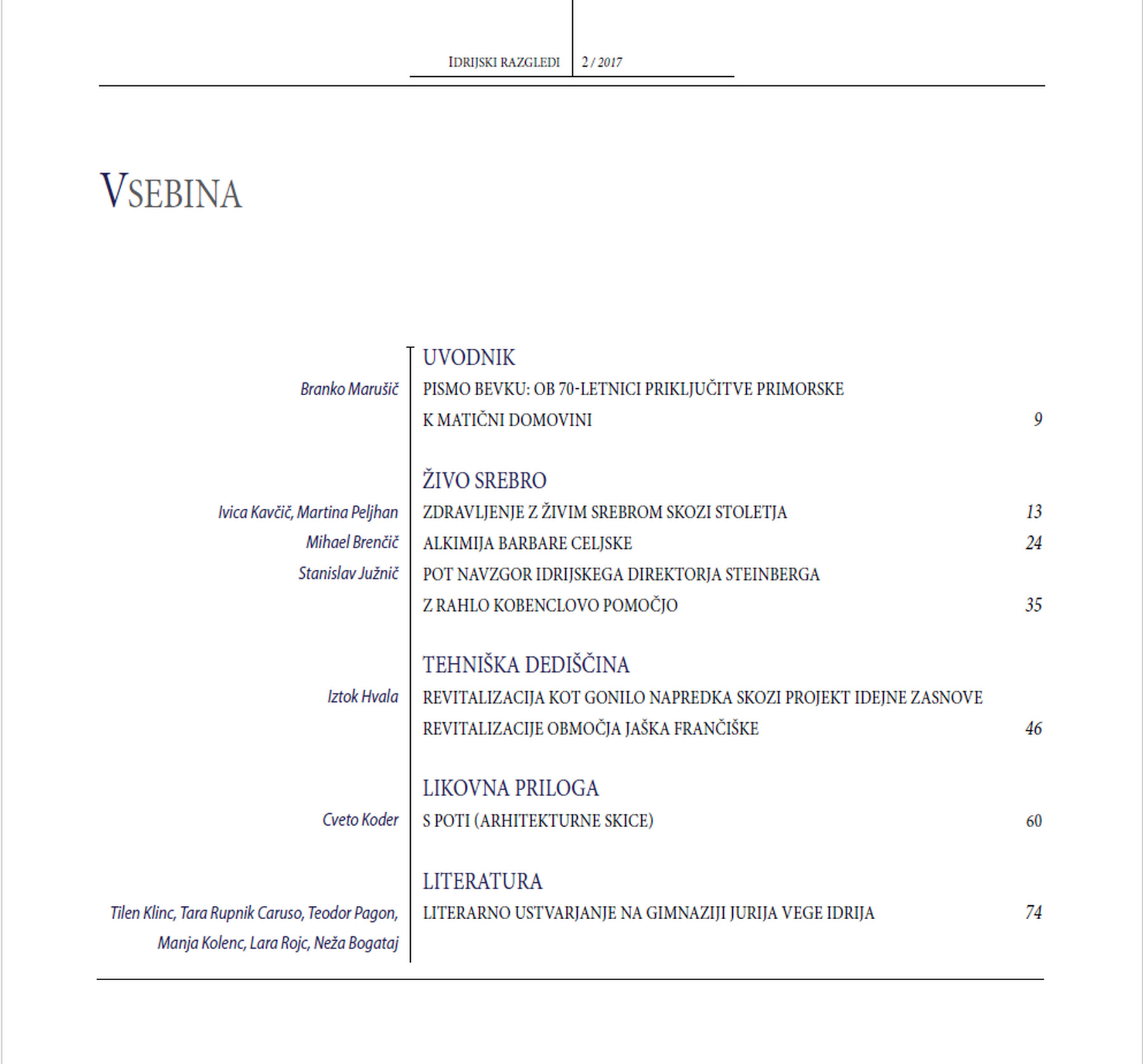 IDRIJSKI RAZGLEDI 2 / 2017

VSEBINA

UVODNIK

Branko Marušič PISMO BEVKU: OB 70-LETNICI PRIKLJUČITVE PRIMORSKE K MATIČNI DOMOVINI 9

ŽIVO SREBRO

Ivica Kavčič, Martina Peljhan ZDRAVLJENJE Z ŽIVIM SREBROM SKOZI STOLETJA 13

Mihael Brenčič ALKIMIJA BARBARE CELJSKE 24

Stanislav Južnič POT NAVZGOR IDRIJSKEGA DIREKTORJA STEINBERGA Z RAHLO KOBENCLOVO POMOČJO 35

TEHNIŠKA DEDIŠČINA

Iztok Hvala REVITALIZACIJA KOT GONILO NAPREDKA SKOZI PROJEKT IDEJNE ZASNOVE REVITALIZACIJE OBMOČJA JAŠKA FRANČIŠKE 46

LIKOVNA PRILOGA

Cveto Koder S POTI (ARHITEKTURNE SKICE) 60

LITERATURA

Tilen Klinc, Tara Rupnik Caruso, Teodor Pagon, Manja Kolenc, Lara Rojc, Neža Bogataj LITERARNO USTVARJANJE NA GIMNAZIJI JURIJA VEGE IDRIJA 74